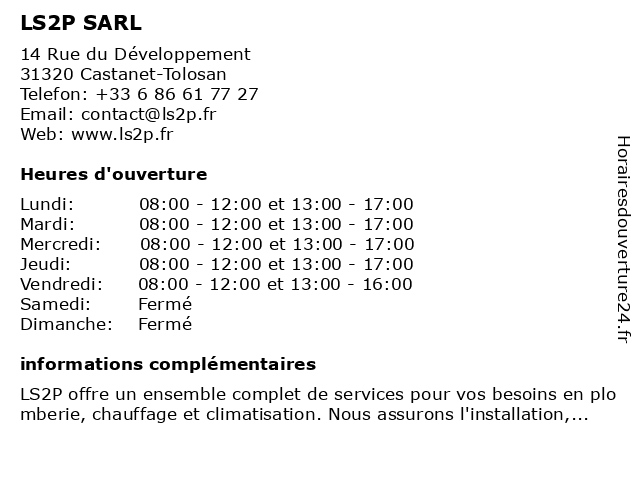 LS2P SARL

14 Rue du Développement
31320 Castanet-Tolosan
Telefon: +33 6 86 61 77 27
Email: contact@ls2p.fr
Web: www.ls2p.fr

Heures d'ouverture

| | |
|---|---|
| Lundi: | 08:00 - 12:00 et 13:00 - 17:00 |
| Mardi: | 08:00 - 12:00 et 13:00 - 17:00 |
| Mercredi: | 08:00 - 12:00 et 13:00 - 17:00 |
| Jeudi: | 08:00 - 12:00 et 13:00 - 17:00 |
| Vendredi: | 08:00 - 12:00 et 13:00 - 16:00 |
| Samedi: | Fermé |
| Dimanche: | Fermé |

informations complémentaires

LS2P offre un ensemble complet de services pour vos besoins en plomberie, chauffage et climatisation. Nous assurons l'installation,...

Horairesdouverture24.fr